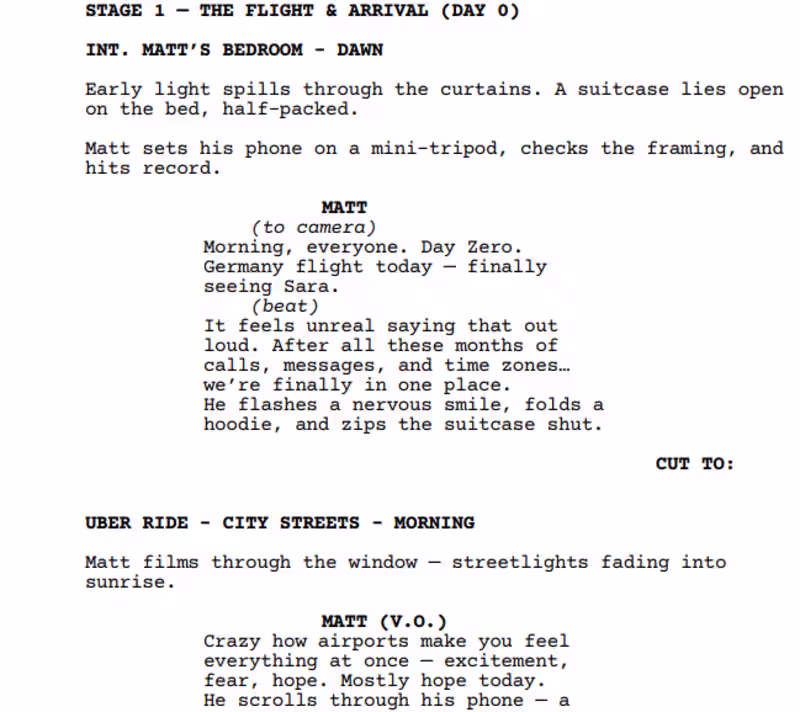 STAGE 1 — THE FLIGHT & ARRIVAL (DAY 0)

INT. MATT'S BEDROOM - DAWN

Early light spills through the curtains. A suitcase lies open on the bed, half-packed.

Matt sets his phone on a mini-tripod, checks the framing, and hits record.

MATT
(to camera)
Morning, everyone. Day Zero. Germany flight today — finally seeing Sara.
(beat)
It feels unreal saying that out loud. After all these months of calls, messages, and time zones… we're finally in one place.
He flashes a nervous smile, folds a hoodie, and zips the suitcase shut.

CUT TO:

UBER RIDE - CITY STREETS - MORNING

Matt films through the window — streetlights fading into sunrise.

MATT (V.O.)
Crazy how airports make you feel everything at once — excitement, fear, hope. Mostly hope today.
He scrolls through his phone — a